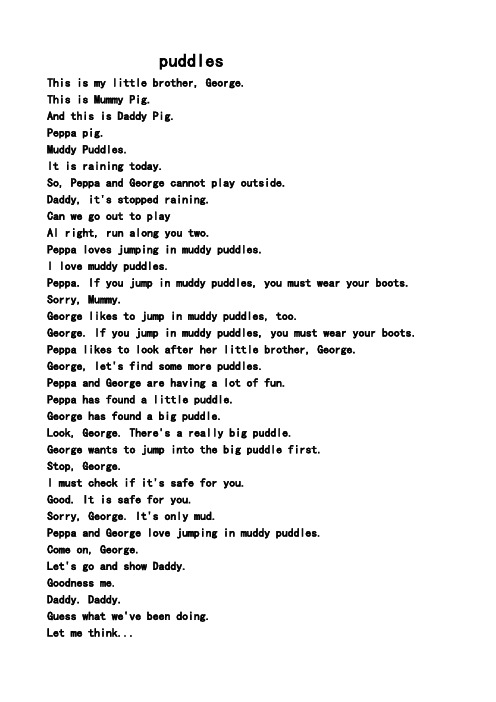 puddles

This is my little brother, George.
This is Mummy Pig.
And this is Daddy Pig.
Peppa pig.
Muddy Puddles.
It is raining today.
So, Peppa and George cannot play outside.
Daddy, it's stopped raining.
Can we go out to play
Al right, run along you two.
Peppa loves jumping in muddy puddles.
I love muddy puddles.
Peppa. If you jump in muddy puddles, you must wear your boots.
Sorry, Mummy.
George likes to jump in muddy puddles, too.
George. If you jump in muddy puddles, you must wear your boots.
Peppa likes to look after her little brother, George.
George, let's find some more puddles.
Peppa and George are having a lot of fun.
Peppa has found a little puddle.
George has found a big puddle.
Look, George. There's a really big puddle.
George wants to jump into the big puddle first.
Stop, George.
I must check if it's safe for you.
Good. It is safe for you.
Sorry, George. It's only mud.
Peppa and George love jumping in muddy puddles.
Come on, George.
Let's go and show Daddy.
Goodness me.
Daddy. Daddy.
Guess what we've been doing.
Let me think...